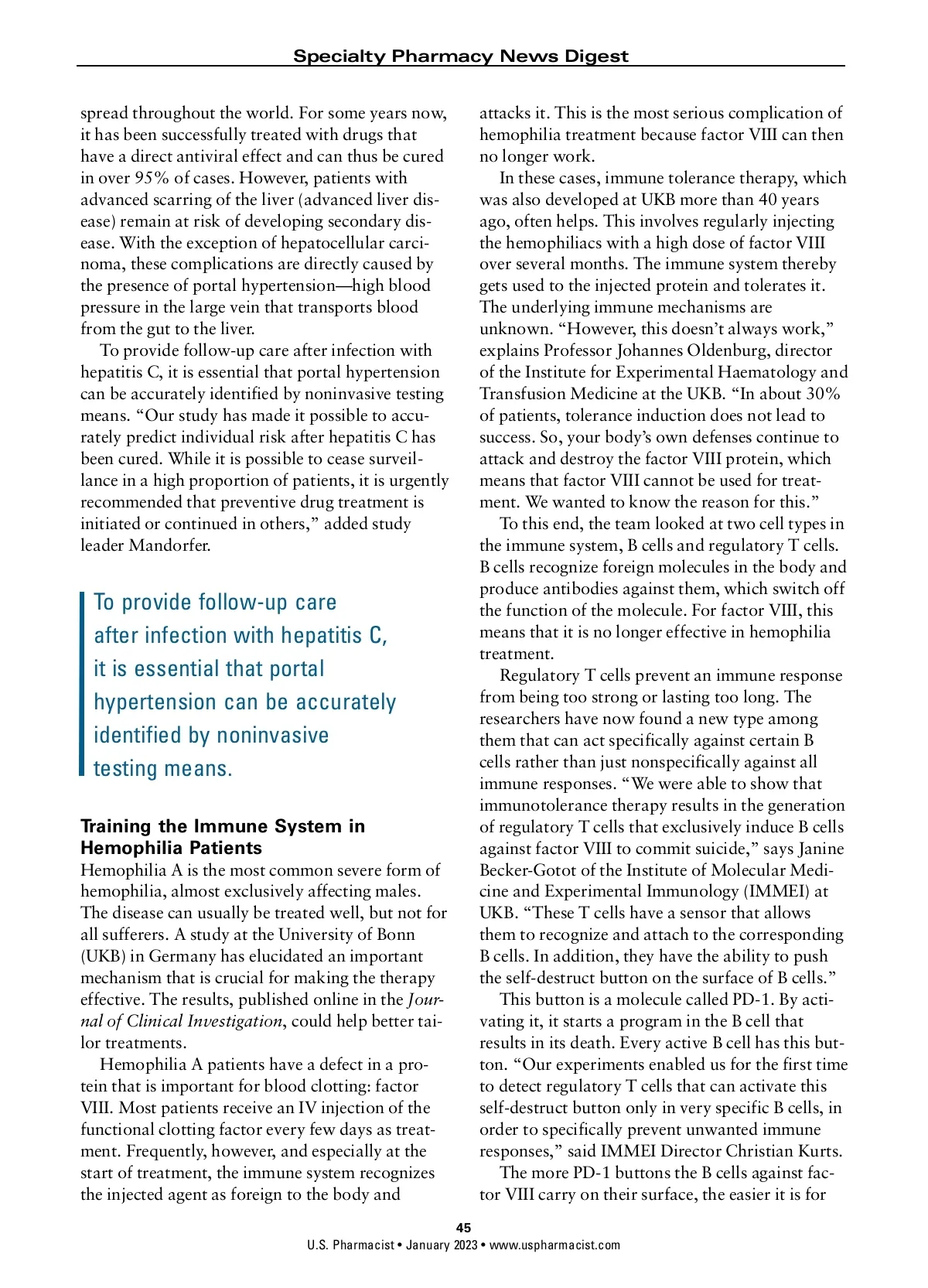 Specialty Pharmacy News Digest

spread throughout the world. For some years now, it has been successfully treated with drugs that have a direct antiviral effect and can thus be cured in over 95% of cases. However, patients with advanced scarring of the liver (advanced liver disease) remain at risk of developing secondary disease. With the exception of hepatocellular carcinoma, these complications are directly caused by the presence of portal hypertension—high blood pressure in the large vein that transports blood from the gut to the liver.

To provide follow-up care after infection with hepatitis C, it is essential that portal hypertension can be accurately identified by noninvasive testing means. "Our study has made it possible to accurately predict individual risk after hepatitis C has been cured. While it is possible to cease surveillance in a high proportion of patients, it is urgently recommended that preventive drug treatment is initiated or continued in others," added study leader Mandorfer.

To provide follow-up care after infection with hepatitis C, it is essential that portal hypertension can be accurately identified by noninvasive testing means.

Training the Immune System in Hemophilia Patients
Hemophilia A is the most common severe form of hemophilia, almost exclusively affecting males. The disease can usually be treated well, but not for all sufferers. A study at the University of Bonn (UKB) in Germany has elucidated an important mechanism that is crucial for making the therapy effective. The results, published online in the Journal of Clinical Investigation, could help better tailor treatments.

Hemophilia A patients have a defect in a protein that is important for blood clotting: factor VIII. Most patients receive an IV injection of the functional clotting factor every few days as treatment. Frequently, however, and especially at the start of treatment, the immune system recognizes the injected agent as foreign to the body and attacks it. This is the most serious complication of hemophilia treatment because factor VIII can then no longer work.

In these cases, immune tolerance therapy, which was also developed at UKB more than 40 years ago, often helps. This involves regularly injecting the hemophiliacs with a high dose of factor VIII over several months. The immune system thereby gets used to the injected protein and tolerates it. The underlying immune mechanisms are unknown. "However, this doesn't always work," explains Professor Johannes Oldenburg, director of the Institute for Experimental Haematology and Transfusion Medicine at the UKB. "In about 30% of patients, tolerance induction does not lead to success. So, your body's own defenses continue to attack and destroy the factor VIII protein, which means that factor VIII cannot be used for treatment. We wanted to know the reason for this."

To this end, the team looked at two cell types in the immune system, B cells and regulatory T cells. B cells recognize foreign molecules in the body and produce antibodies against them, which switch off the function of the molecule. For factor VIII, this means that it is no longer effective in hemophilia treatment.

Regulatory T cells prevent an immune response from being too strong or lasting too long. The researchers have now found a new type among them that can act specifically against certain B cells rather than just nonspecifically against all immune responses. "We were able to show that immunotolerance therapy results in the generation of regulatory T cells that exclusively induce B cells against factor VIII to commit suicide," says Janine Becker-Gotot of the Institute of Molecular Medicine and Experimental Immunology (IMMEI) at UKB. "These T cells have a sensor that allows them to recognize and attach to the corresponding B cells. In addition, they have the ability to push the self-destruct button on the surface of B cells."

This button is a molecule called PD-1. By activating it, it starts a program in the B cell that results in its death. Every active B cell has this button. "Our experiments enabled us for the first time to detect regulatory T cells that can activate this self-destruct button only in very specific B cells, in order to specifically prevent unwanted immune responses," said IMMEI Director Christian Kurts.

The more PD-1 buttons the B cells against factor VIII carry on their surface, the easier it is for

45
U.S. Pharmacist • January 2023 • www.uspharmacist.com